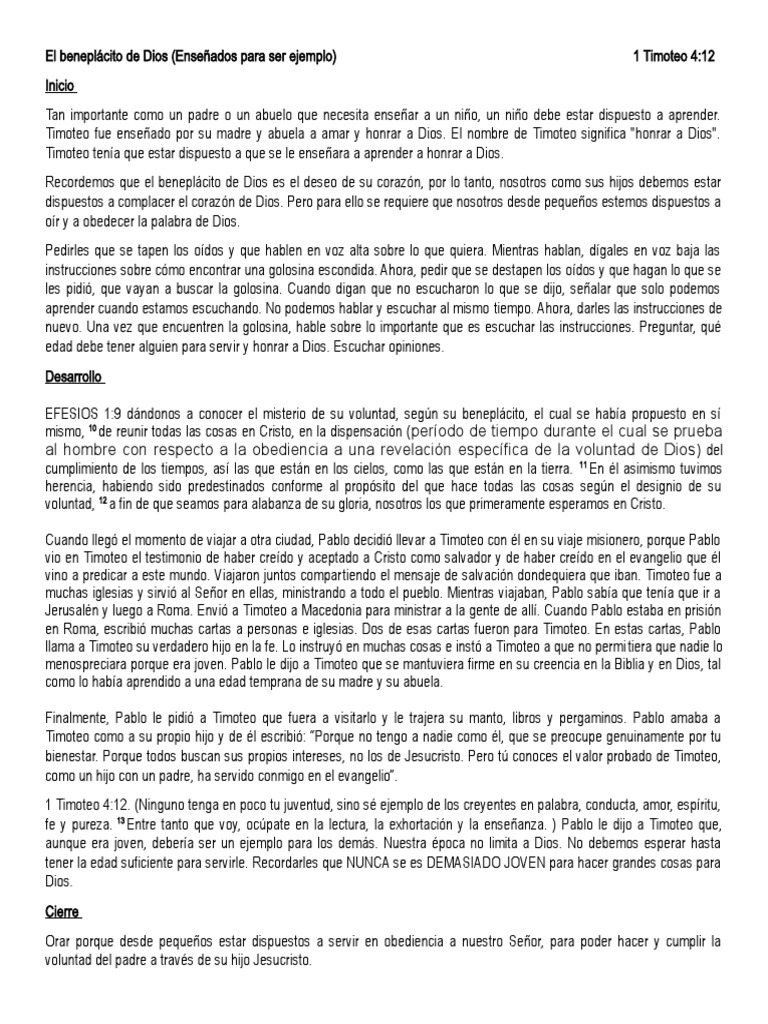 El beneplácito de Dios (Enseñados para ser ejemplo) 1 Timoteo 4:12

Inicio

Tan importante como un padre o un abuelo que necesita enseñar a un niño, un niño debe estar dispuesto a aprender. Timoteo fue enseñado por su madre y abuela a amar y honrar a Dios. El nombre de Timoteo significa "honrar a Dios". Timoteo tenía que estar dispuesto a que se le enseñara a aprender a honrar a Dios.

Recordemos que el beneplácito de Dios es el deseo de su corazón, por lo tanto, nosotros como sus hijos debemos estar dispuestos a complacer el corazón de Dios. Pero para ello se requiere que nosotros desde pequeños estemos dispuestos a oír y a obedecer la palabra de Dios.

Pedirles que se tapen los oídos y que hablen en voz alta sobre lo que quiera. Mientras hablan, dígales en voz baja las instrucciones sobre cómo encontrar una golosina escondida. Ahora, pedir que se destapen los oídos y que hagan lo que se les pidió, que vayan a buscar la golosina. Cuando digan que no escucharon lo que se dijo, señalar que solo podemos aprender cuando estamos escuchando. No podemos hablar y escuchar al mismo tiempo. Ahora, darles las instrucciones de nuevo. Una vez que encuentren la golosina, hable sobre lo importante que es escuchar las instrucciones. Preguntar, qué edad debe tener alguien para servir y honrar a Dios. Escuchar opiniones.

Desarrollo

EFESIOS 1:9 dándonos a conocer el misterio de su voluntad, según su beneplácito, el cual se había propuesto en sí mismo, $^{10}$ de reunir todas las cosas en Cristo, en la dispensación (período de tiempo durante el cual se prueba al hombre con respecto a la obediencia a una revelación específica de la voluntad de Dios) del cumplimiento de los tiempos, así las que están en los cielos, como las que están en la tierra. $^{11}$ En él asimismo tuvimos herencia, habiendo sido predestinados conforme al propósito del que hace todas las cosas según el designio de su voluntad, $^{12}$ a fin de que seamos para alabanza de su gloria, nosotros los que primeramente esperamos en Cristo.

Cuando llegó el momento de viajar a otra ciudad, Pablo decidió llevar a Timoteo con él en su viaje misionero, porque Pablo vio en Timoteo el testimonio de haber creído y aceptado a Cristo como salvador y de haber creído en el evangelio que él vino a predicar a este mundo. Viajaron juntos compartiendo el mensaje de salvación dondequiera que iban. Timoteo fue a muchas iglesias y sirvió al Señor en ellas, ministrando a todo el pueblo. Mientras viajaban, Pablo sabía que tenía que ir a Jerusalén y luego a Roma. Envió a Timoteo a Macedonia para ministrar a la gente de allí. Cuando Pablo estaba en prisión en Roma, escribió muchas cartas a personas e iglesias. Dos de esas cartas fueron para Timoteo. En estas cartas, Pablo llama a Timoteo su verdadero hijo en la fe. Lo instruyó en muchas cosas e instó a Timoteo a que no permitiera que nadie lo menospreciara porque era joven. Pablo le dijo a Timoteo que se mantuviera firme en su creencia en la Biblia y en Dios, tal como lo había aprendido a una edad temprana de su madre y su abuela.

Finalmente, Pablo le pidió a Timoteo que fuera a visitarlo y le trajera su manto, libros y pergaminos. Pablo amaba a Timoteo como a su propio hijo y de él escribió: "Porque no tengo a nadie como él, que se preocupe genuinamente por tu bienestar. Porque todos buscan sus propios intereses, no los de Jesucristo. Pero tú conoces el valor probado de Timoteo, como un hijo con un padre, ha servido conmigo en el evangelio".

1 Timoteo 4:12. (Ninguno tenga en poco tu juventud, sino sé ejemplo de los creyentes en palabra, conducta, amor, espíritu, fe y pureza. $^{13}$ Entre tanto que voy, ocúpate en la lectura, la exhortación y la enseñanza. ) Pablo le dijo a Timoteo que, aunque era joven, debería ser un ejemplo para los demás. Nuestra época no limita a Dios. No debemos esperar hasta tener la edad suficiente para servirle. Recordarles que NUNCA se es DEMASIADO JOVEN para hacer grandes cosas para Dios.

Cierre

Orar porque desde pequeños estar dispuestos a servir en obediencia a nuestro Señor, para poder hacer y cumplir la voluntad del padre a través de su hijo Jesucristo.